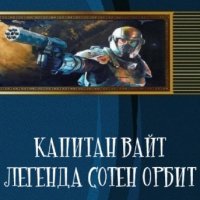 КАПИТАН ВАЙТ
ЛЕГЕНДА СОТЕН ОРБИТ